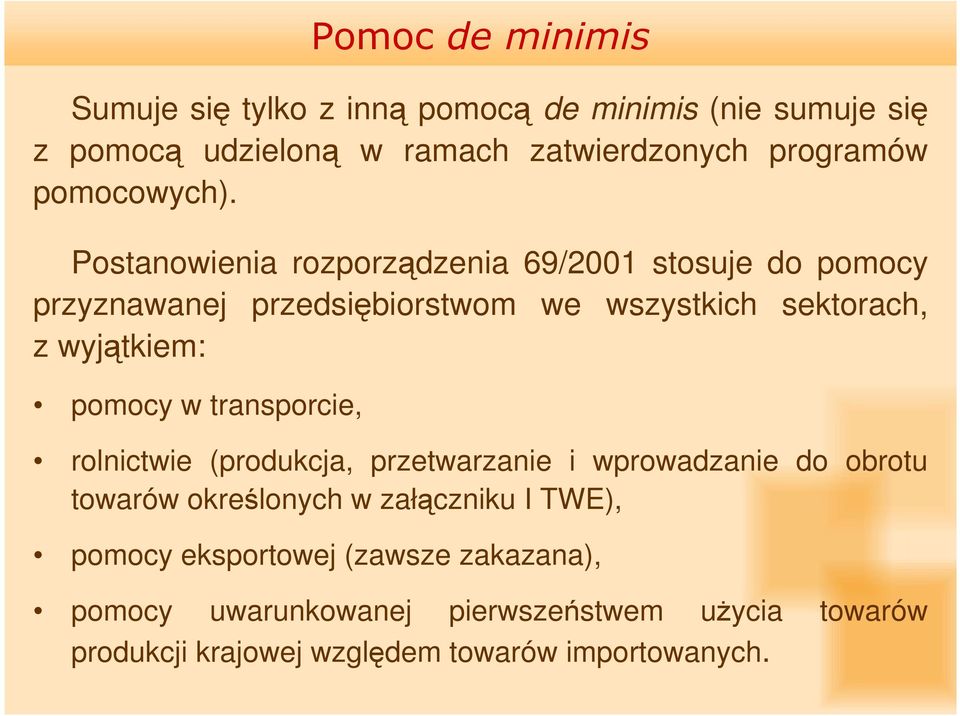 Pomoc de minimis

Sumuje się tylko z inną pomocą de minimis (nie sumuje się z pomocą udzieloną w ramach zatwierdzonych programów pomocowych).

Postanowienia rozporządzenia 69/2001 stosuje do pomocy przyznawanej przedsiębiorstwom we wszystkich sektorach, z wyjątkiem:

• pomocy w transporcie,

• rolnictwie (produkcja, przetwarzanie i wprowadzanie do obrotu towarów określonych w załączniku I TWE),

• pomocy eksportowej (zawsze zakazana),

• pomocy uwarunkowanej pierwszeństwem użycia towarów produkcji krajowej względem towarów importowanych.